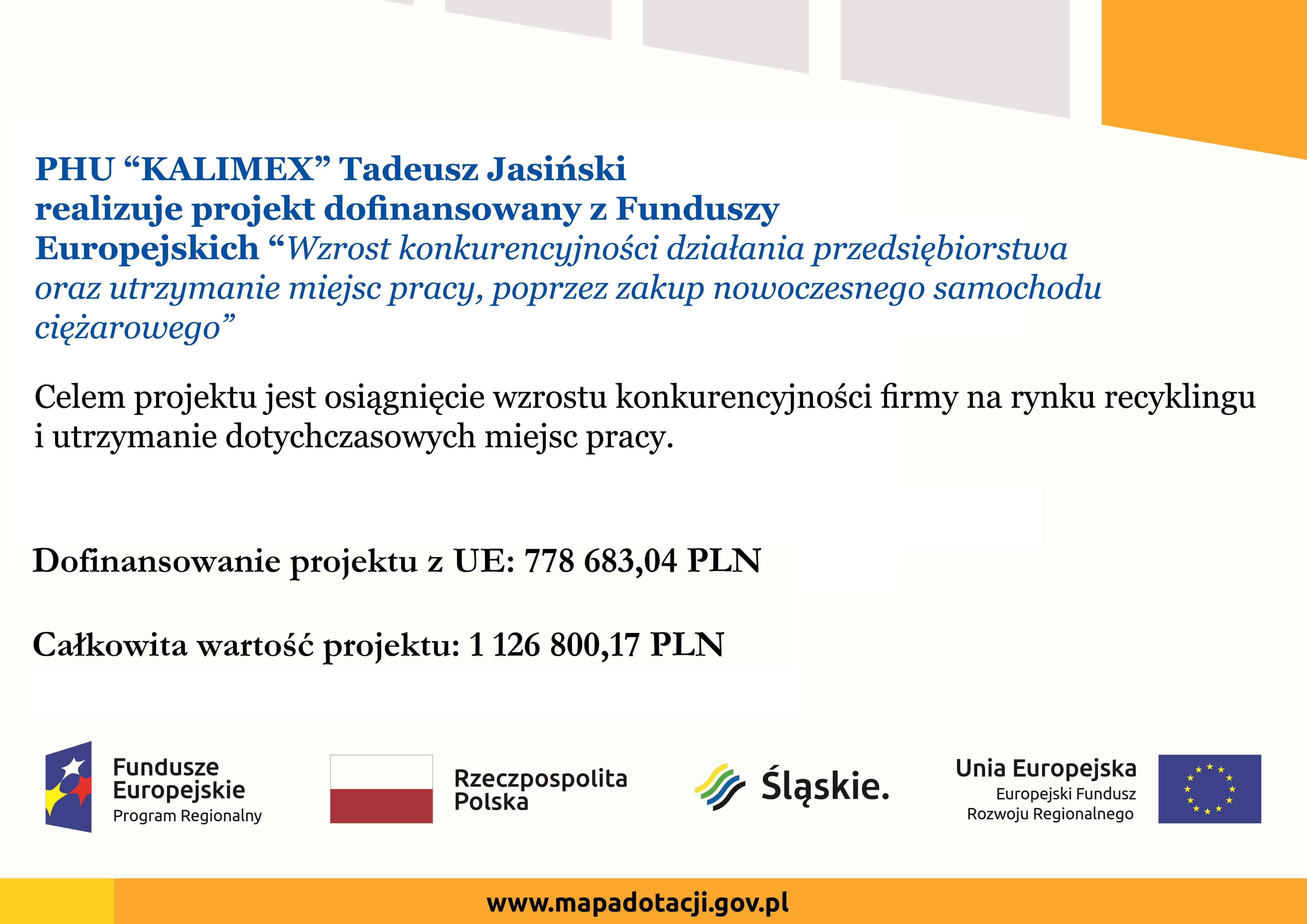 PHU “KALIMEX” Tadeusz Jasiński
realizuje projekt dofinansowany z Funduszy Europejskich “Wzrost konkurencyjności działania przedsiębiorstwa oraz utrzymanie miejsc pracy, poprzez zakup nowoczesnego samochodu ciężarowego”

Celem projektu jest osiągnięcie wzrostu konkurencyjności firmy na rynku recyklingu i utrzymanie dotychczasowych miejsc pracy.

Dofinansowanie projektu z UE: 778 683,04 PLN

Całkowita wartość projektu: 1 126 800,17 PLN

Fundusze Europejskie
Program Regionalny

Rzeczpospolita Polska

Śląskie.

Unia Europejska
Europejski Fundusz Rozwoju Regionalnego

www.mapadotacji.gov.pl